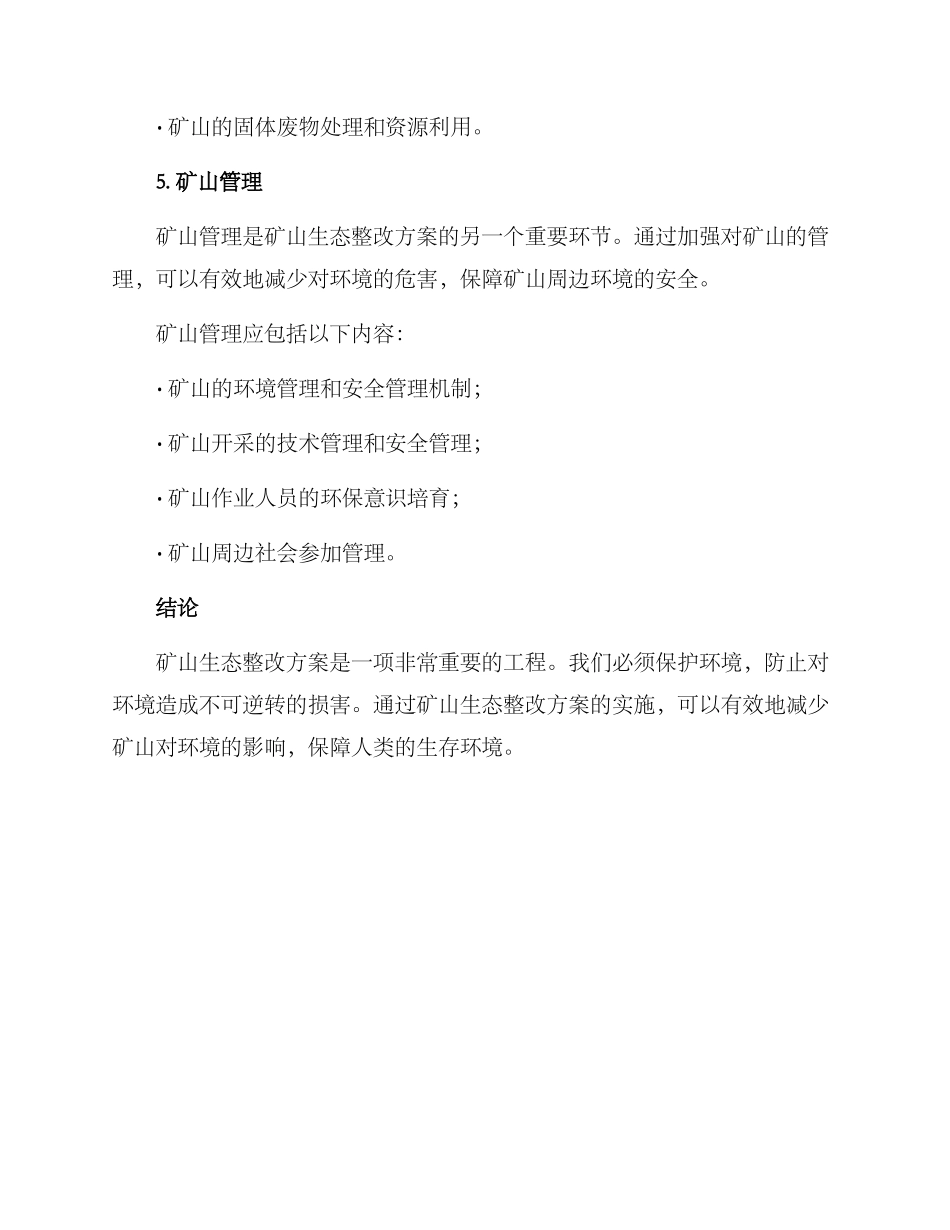 · 矿山的固体废物处理和资源利用。

5. 矿山管理

矿山管理是矿山生态整改方案的另一个重要环节。通过加强对矿山的管理，可以有效地减少对环境的危害，保障矿山周边环境的安全。

矿山管理应包括以下内容：

· 矿山的环境管理和安全管理机制；

· 矿山开采的技术管理和安全管理；

· 矿山作业人员的环保意识培育；

· 矿山周边社会参加管理。

结论

矿山生态整改方案是一项非常重要的工程。我们必须保护环境，防止对环境造成不可逆转的损害。通过矿山生态整改方案的实施，可以有效地减少矿山对环境的影响，保障人类的生存环境。